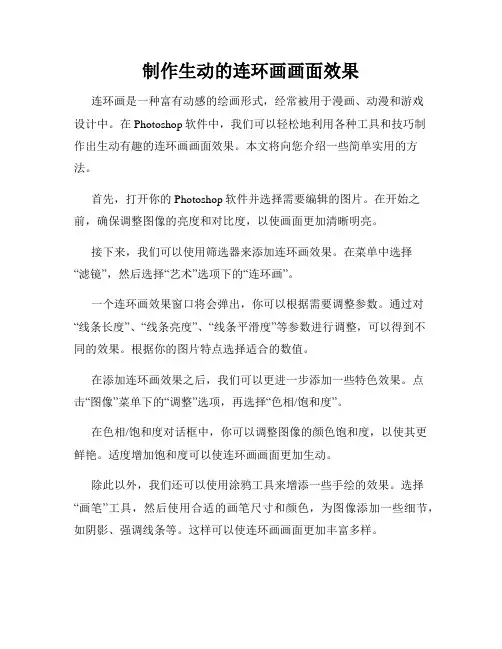 制作生动的连环画画面效果

连环画是一种富有动感的绘画形式，经常被用于漫画、动漫和游戏设计中。在 Photoshop 软件中，我们可以轻松地利用各种工具和技巧制作出生动有趣的连环画画面效果。本文将向您介绍一些简单实用的方法。

首先，打开你的 Photoshop 软件并选择需要编辑的图片。在开始之前，确保调整图像的亮度和对比度，以使画面更加清晰明亮。

接下来，我们可以使用筛选器来添加连环画效果。在菜单中选择“滤镜”，然后选择“艺术”选项下的“连环画”。

一个连环画效果窗口将会弹出，你可以根据需要调整参数。通过对“线条长度”、“线条亮度”、“线条平滑度”等参数进行调整，可以得到不同的效果。根据你的图片特点选择适合的数值。

在添加连环画效果之后，我们可以更进一步添加一些特色效果。点击“图像”菜单下的“调整”选项，再选择“色相/饱和度”。

在色相/饱和度对话框中，你可以调整图像的颜色饱和度，以使其更鲜艳。适度增加饱和度可以使连环画画面更加生动。

除此以外，我们还可以使用涂鸦工具来增添一些手绘的效果。选择“画笔”工具，然后使用合适的画笔尺寸和颜色，为图像添加一些细节，如阴影、强调线条等。这样可以使连环画画面更加丰富多样。